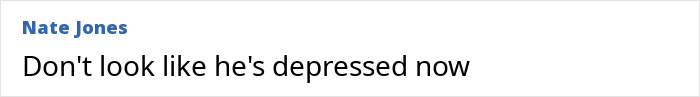 Nate Jones

Don't look like he's depressed now